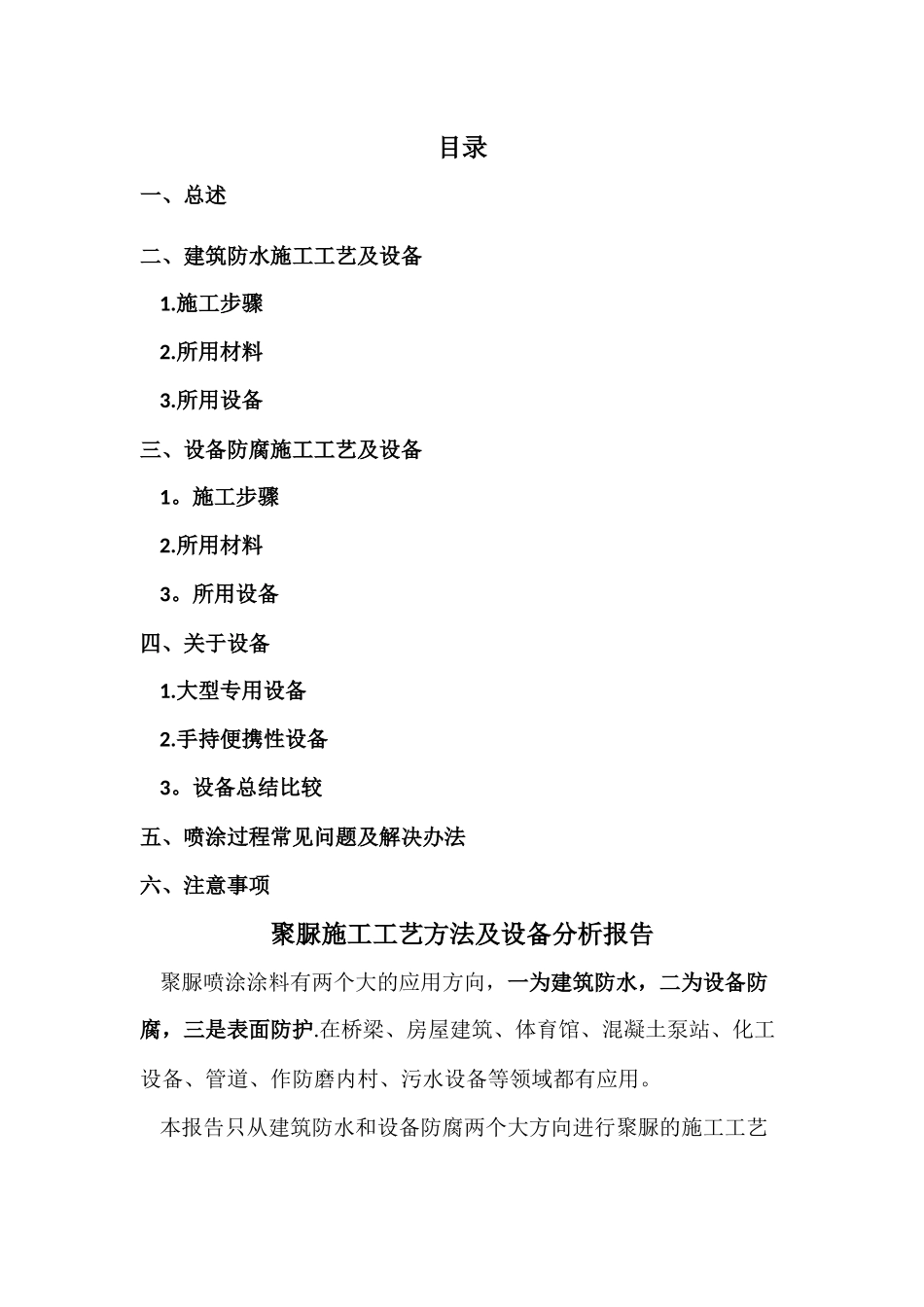 目录

一、总述

二、建筑防水施工工艺及设备

1.施工步骤

2.所用材料

3.所用设备

三、设备防腐施工工艺及设备

1。施工步骤

2.所用材料

3。所用设备

四、关于设备

1.大型专用设备

2.手持便携性设备

3。设备总结比较

五、喷涂过程常见问题及解决办法

六、注意事项

聚脲施工工艺方法及设备分析报告

聚脲喷涂涂料有两个大的应用方向，一为建筑防水，二为设备防腐，三是表面防护.在桥梁、房屋建筑、体育馆、混凝土泵站、化工设备、管道、作防磨内村、污水设备等领域都有应用。

本报告只从建筑防水和设备防腐两个大方向进行聚脲的施工工艺